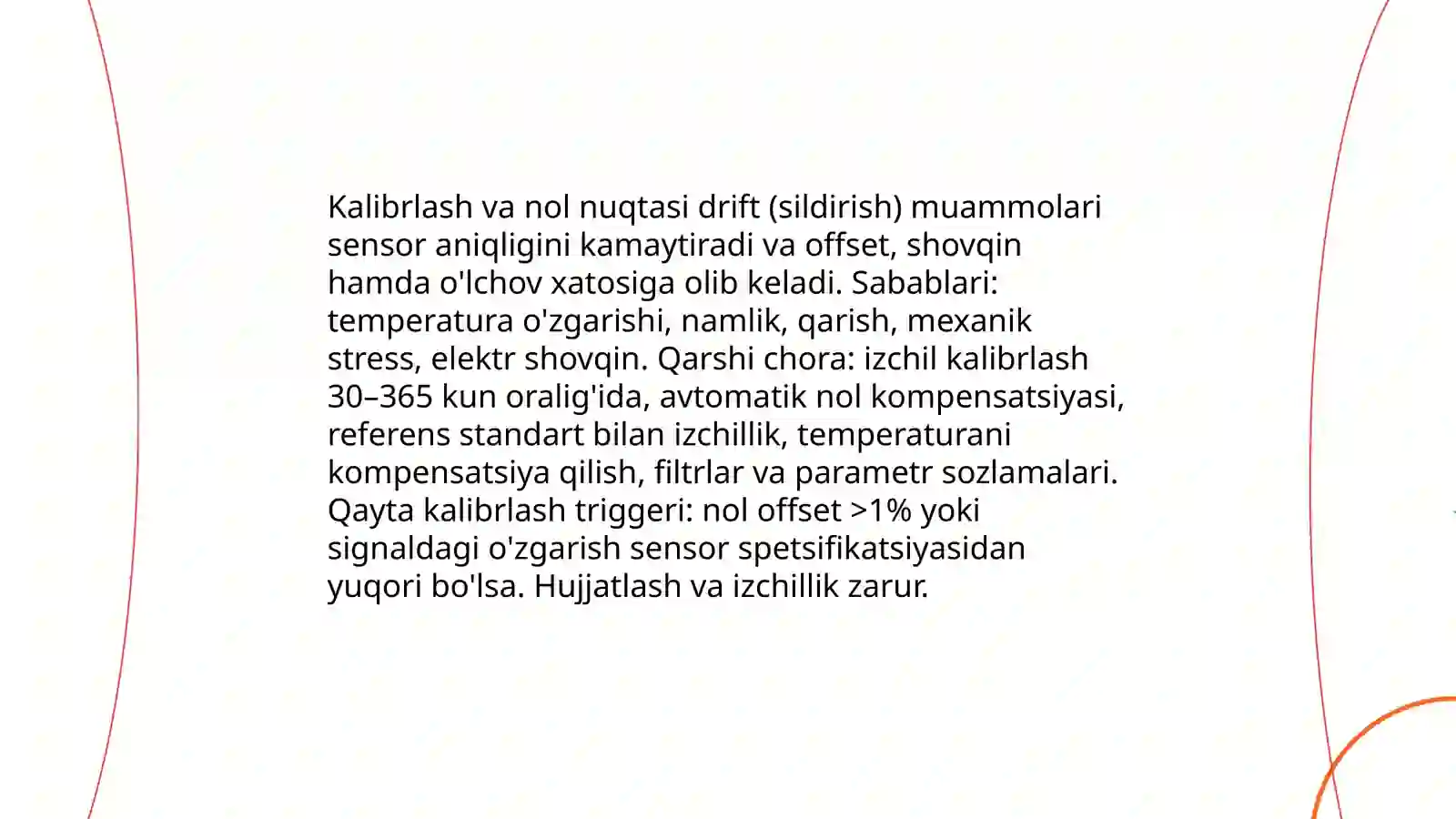 Kalibrlash va nol nuqtasi drift (sildirish) muammolari sensor aniqligini kamaytiradi va offset, shovqin hamda o'lchov xatosiga olib keladi. Sabablari: temperatura o'zgarishi, namlik, qarish, mexanik stress, elektr shovqin. Qarshi chora: izchil kalibrlash 30–365 kun oralig'ida, avtomatik nol kompensatsiyasi, referens standart bilan izchillik, temperaturani kompensatsiya qilish, filtrlar va parametr sozlamalari. Qayta kalibrlash triggeri: nol offset >1% yoki signaldagi o'zgarish sensor spetsifikatsiyasidan yuqori bo'lsa. Hujjatlash va izchillik zarur.